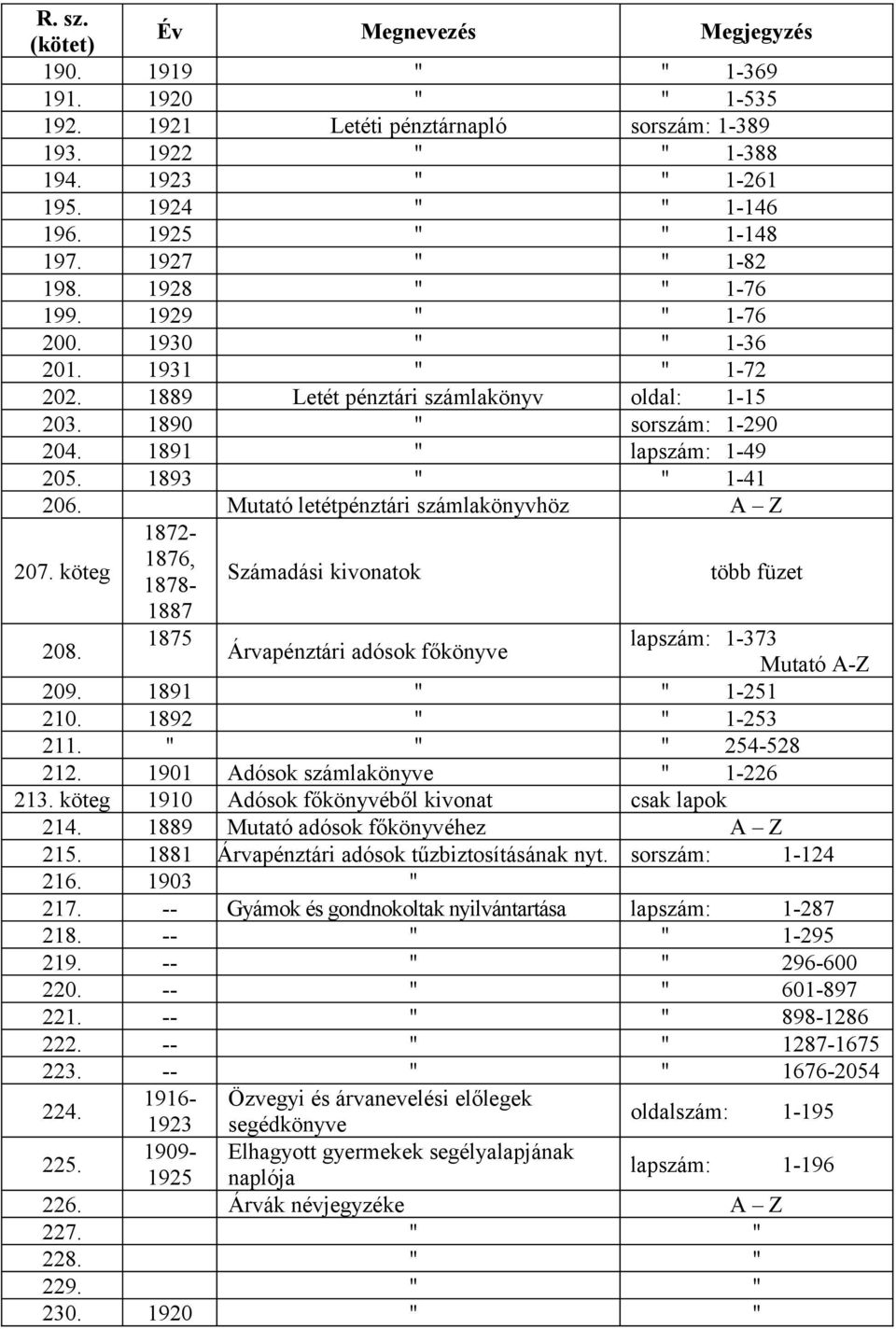 | R. sz. (kötet) | Év | Megnevezés | Megjegyzés |
|---|---|---|---|
| 190. | 1919 | " | " 1-369 |
| 191. | 1920 | " | " 1-535 |
| 192. | 1921 | Letéti pénztárnapló | sorszám: 1-389 |
| 193. | 1922 | " | " 1-388 |
| 194. | 1923 | " | " 1-261 |
| 195. | 1924 | " | " 1-146 |
| 196. | 1925 | " | " 1-148 |
| 197. | 1927 | " | " 1-82 |
| 198. | 1928 | " | " 1-76 |
| 199. | 1929 | " | " 1-76 |
| 200. | 1930 | " | " 1-36 |
| 201. | 1931 | " | " 1-72 |
| 202. | 1889 | Letét pénztári számlakönyv | oldal: 1-15 |
| 203. | 1890 | " | sorszám: 1-290 |
| 204. | 1891 | " | lapszám: 1-49 |
| 205. | 1893 | " | " 1-41 |
| 206. | | Mutató letétpénztári számlakönyvhöz | A – Z |
| 207. köteg | 1872-1876, 1878-1887 | Számadási kivonatok | több füzet |
| 208. | 1875 | Árvapénztári adósok főkönyve | lapszám: 1-373 Mutató A-Z |
| 209. | 1891 | " | " 1-251 |
| 210. | 1892 | " | " 1-253 |
| 211. | " | " | " 254-528 |
| 212. | 1901 | Adósok számlakönyve | " 1-226 |
| 213. köteg | 1910 | Adósok főkönyvéből kivonat | csak lapok |
| 214. | 1889 | Mutató adósok főkönyvéhez | A – Z |
| 215. | 1881 | Árvapénztári adósok tűzbiztosításának nyt. | sorszám: 1-124 |
| 216. | 1903 | " | |
| 217. | -- | Gyámok és gondnokoltak nyilvántartása | lapszám: 1-287 |
| 218. | -- | " | " 1-295 |
| 219. | -- | " | " 296-600 |
| 220. | -- | " | " 601-897 |
| 221. | -- | " | " 898-1286 |
| 222. | -- | " | " 1287-1675 |
| 223. | -- | " | " 1676-2054 |
| 224. | 1916-1923 | Özvegyi és árvanevelési előlegek segédkönyve | oldalszám: 1-195 |
| 225. | 1909-1925 | Elhagyott gyermekek segélyalapjának naplója | lapszám: 1-196 |
| 226. | | Árvák névjegyzéke | A – Z |
| 227. | | " | " |
| 228. | | " | " |
| 229. | | " | " |
| 230. | 1920 | " | " |